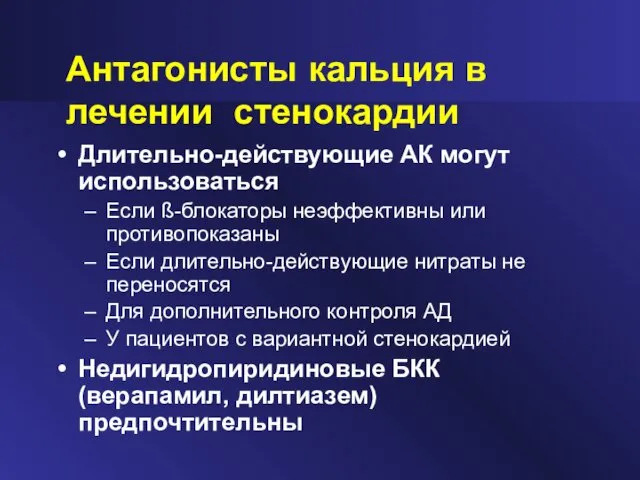 Антагонисты кальция в лечении стенокардии

• Длительно-действующие АК могут использоваться
– Если ß-блокаторы неэффективны или противопоказаны
– Если длительно-действующие нитраты не переносятся
– Для дополнительного контроля АД
– У пациентов с вариантной стенокардией
• Недигидропиридиновые БКК (верапамил, дилтиазем) предпочтительны